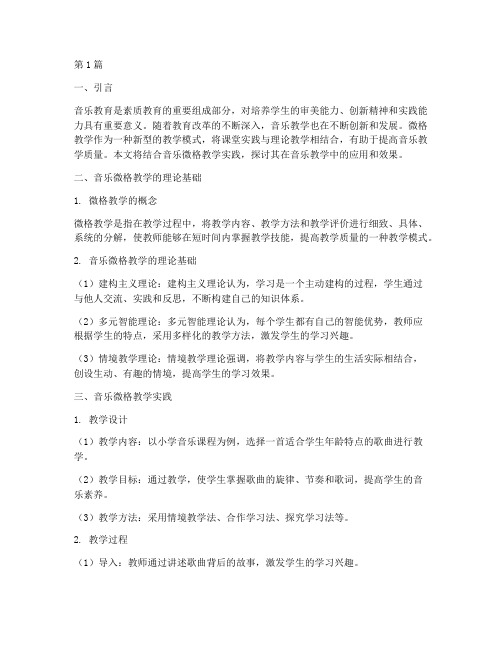 第1篇

一、引言

音乐教育是素质教育的重要组成部分，对培养学生的审美能力、创新精神和实践能力具有重要意义。随着教育改革的不断深入，音乐教学也在不断创新和发展。微格教学作为一种新型的教学模式，将课堂实践与理论教学相结合，有助于提高音乐教学质量。本文将结合音乐微格教学实践，探讨其在音乐教学中的应用和效果。

二、音乐微格教学的理论基础

1. 微格教学的概念

微格教学是指在教学过程中，将教学内容、教学方法和教学评价进行细致、具体、系统的分解，使教师能够在短时间内掌握教学技能，提高教学质量的一种教学模式。

2. 音乐微格教学的理论基础

（1）建构主义理论：建构主义理论认为，学习是一个主动建构的过程，学生通过与他人交流、实践和反思，不断构建自己的知识体系。

（2）多元智能理论：多元智能理论认为，每个学生都有自己的智能优势，教师应根据学生的特点，采用多样化的教学方法，激发学生的学习兴趣。

（3）情境教学理论：情境教学理论强调，将教学内容与学生的生活实际相结合，创设生动、有趣的情境，提高学生的学习效果。

三、音乐微格教学实践

1. 教学设计

（1）教学内容：以小学音乐课程为例，选择一首适合学生年龄特点的歌曲进行教学。

（2）教学目标：通过教学，使学生掌握歌曲的旋律、节奏和歌词，提高学生的音乐素养。

（3）教学方法：采用情境教学法、合作学习法、探究学习法等。

2. 教学过程

（1）导入：教师通过讲述歌曲背后的故事，激发学生的学习兴趣。